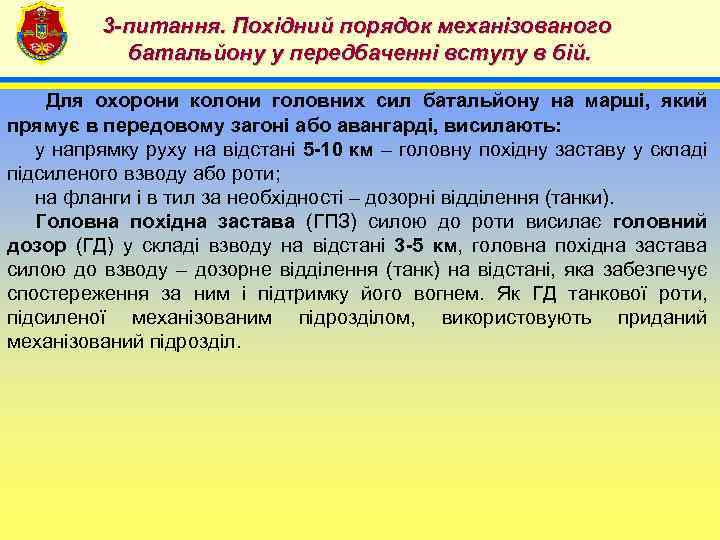 3-питання. Похідний порядок механізованого батальйону у передбаченні вступу в бій.

Для охорони колони головних сил батальйону на марші, який прямує в передовому загоні або авангарді, висилають:

у напрямку руху на відстані 5-10 км – головну похідну заставу у складі підсиленого взводу або роти;

на фланги і в тил за необхідності – дозорні відділення (танки).

Головна похідна застава (ГПЗ) силою до роти висилає головний дозор (ГД) у складі взводу на відстані 3-5 км, головна похідна застава силою до взводу – дозорне відділення (танк) на відстані, яка забезпечує спостереження за ним і підтримку його вогнем. Як ГД танкової роти, підсиленої механізованим підрозділом, використовують приданий механізований підрозділ.